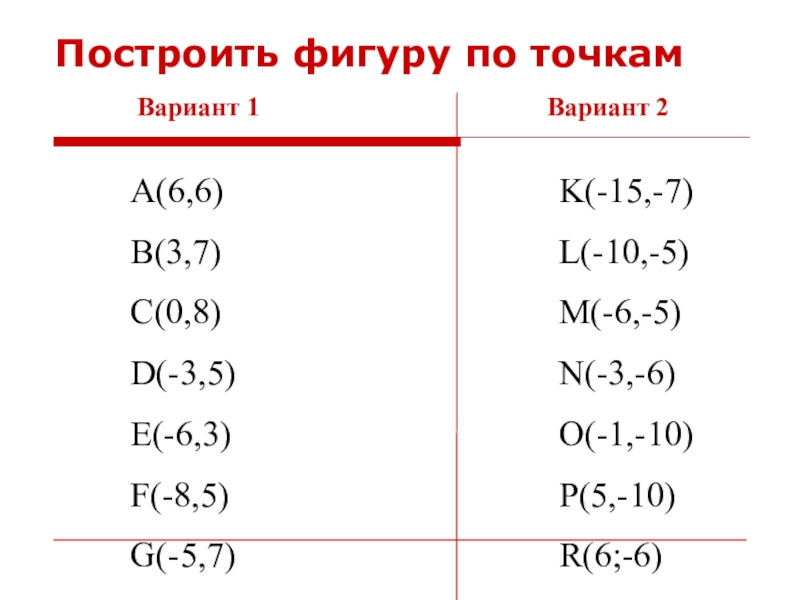 Построить фигуру по точкам

| Вариант 1 | Вариант 2 |
|---|---|
| A(6,6) | K(-15,-7) |
| B(3,7) | L(-10,-5) |
| C(0,8) | M(-6,-5) |
| D(-3,5) | N(-3,-6) |
| E(-6,3) | O(-1,-10) |
| F(-8,5) | P(5,-10) |
| G(-5,7) | R(6;-6) |